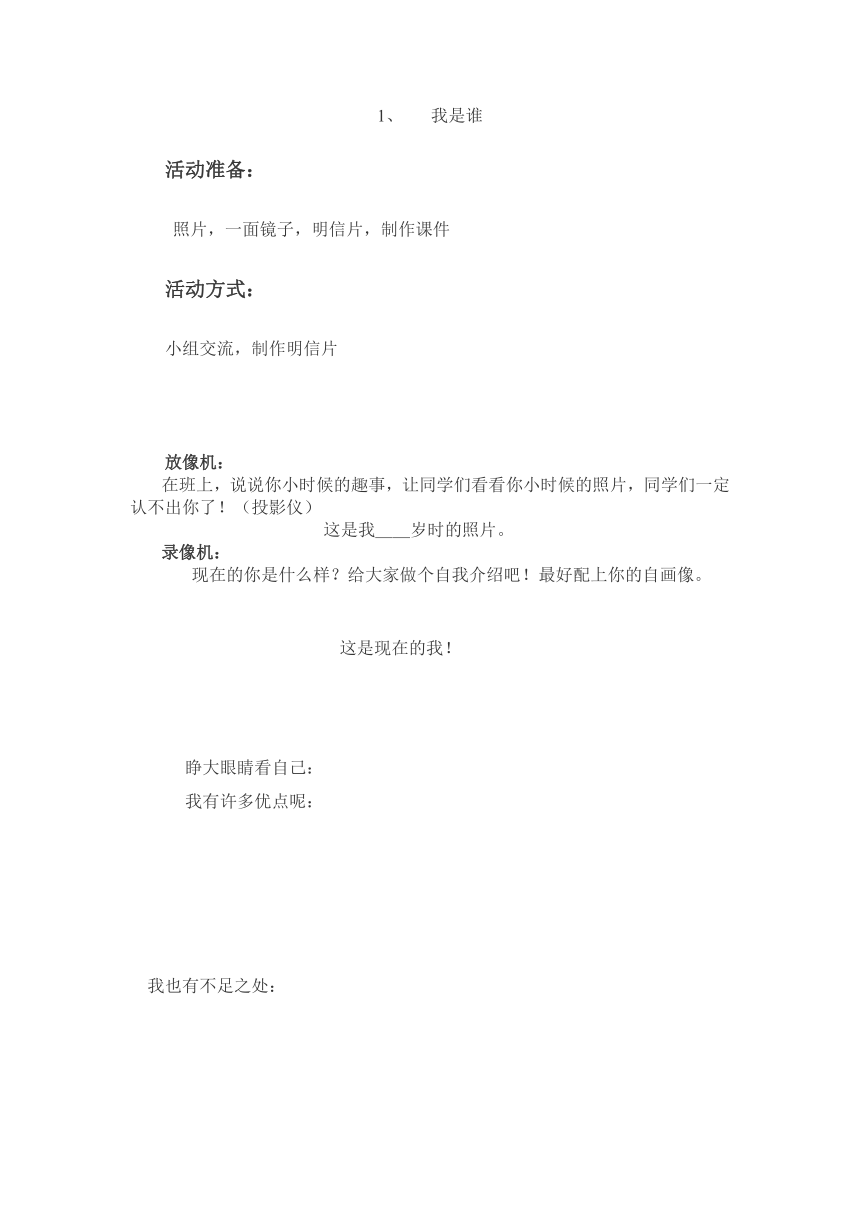 1、 我是谁

活动准备：

照片，一面镜子，明信片，制作课件

活动方式：

小组交流，制作明信片

放像机：

在班上，说说你小时候的趣事，让同学们看看你小时候的照片，同学们一定认不出你了！（投影仪）

这是我____岁时的照片。

录像机：

现在的你是什么样？给大家做个自我介绍吧！最好配上你的自画像。

这是现在的我！

睁大眼睛看自己：

我有许多优点呢：

我也有不足之处：